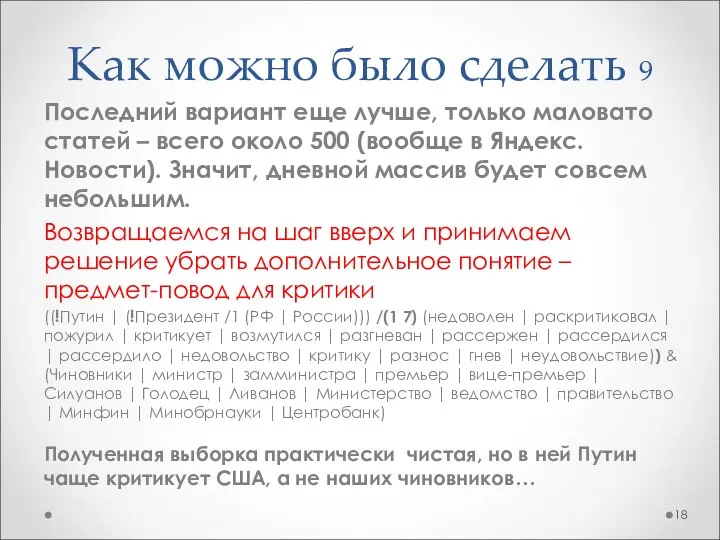 Как можно было сделать 9

Последний вариант еще лучше, только маловато статей – всего около 500 (вообще в Яндекс. Новости). Значит, дневной массив будет совсем небольшим.

Возвращаемся на шаг вверх и принимаем решение убрать дополнительное понятие – предмет-повод для критики

((!Путин | (!Президент /1 (РФ | России))) /(1 7) (недоволен | раскритиковал | пожурил | критикует | возмутился | разгневан | рассержен | рассердился | рассердило | недовольство | критику | разнос | гнев | неудовольствие)) & (Чиновники | министр | замминистра | премьер | вице-премьер | Силуанов | Голодец | Ливанов | Министерство | ведомство | правительство | Минфин | Минобрнауки | Центробанк)

Полученная выборка практически чистая, но в ней Путин чаще критикует США, а не наших чиновников…

18